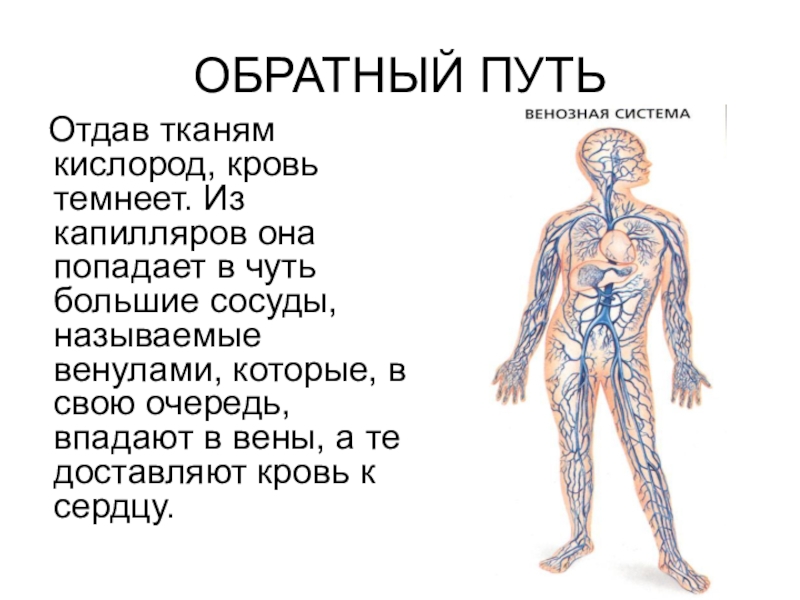 ОБРАТНЫЙ ПУТЬ

Отдав тканям кислород, кровь темнеет. Из капилляров она попадает в чуть большие сосуды, называемые венулами, которые, в свою очередь, впадают в вены, а те доставляют кровь к сердцу.

ВЕНОЗНАЯ СИСТЕМА